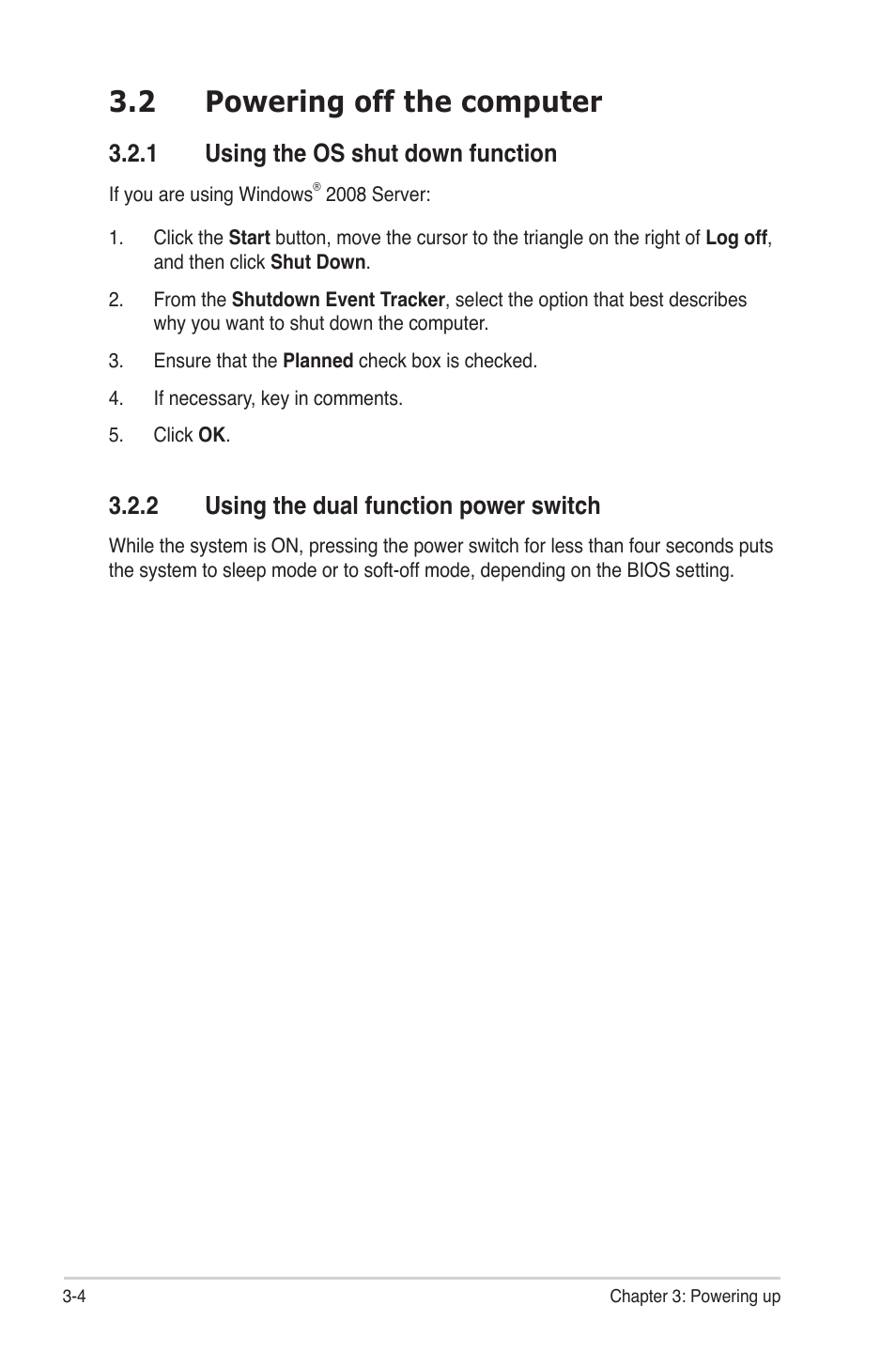 3.2 Powering off the computer

3.2.1 Using the OS shut down function

If you are using Windows® 2008 Server:

1. Click the Start button, move the cursor to the triangle on the right of Log off, and then click Shut Down.

2. From the Shutdown Event Tracker, select the option that best describes why you want to shut down the computer.

3. Ensure that the Planned check box is checked.

4. If necessary, key in comments.

5. Click OK.

3.2.2 Using the dual function power switch

While the system is ON, pressing the power switch for less than four seconds puts the system to sleep mode or to soft-off mode, depending on the BIOS setting.

3-4

Chapter 3: Powering up